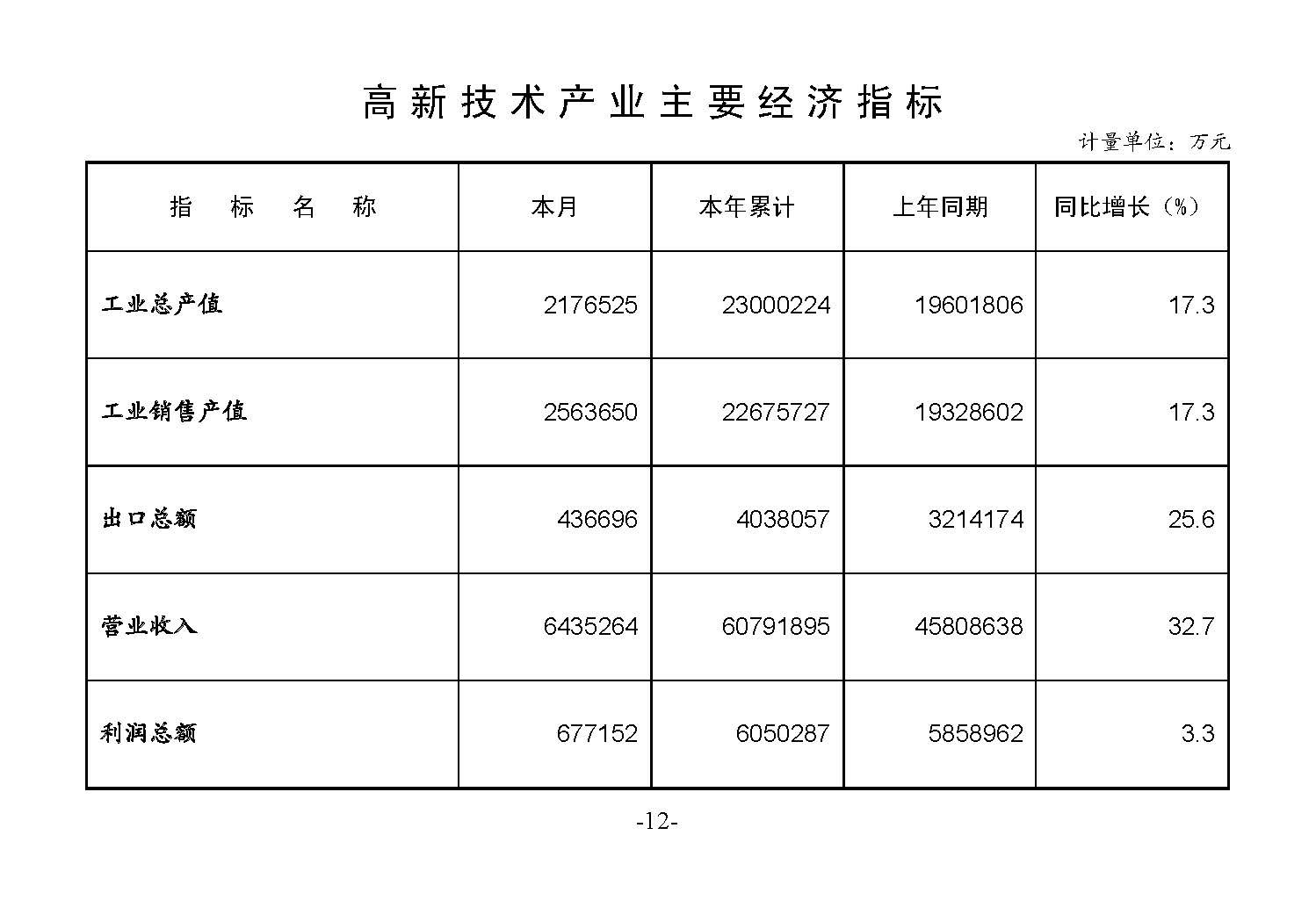 高新技术产业主要经济指标

计量单位：万元

| 指　标　名　称 | 本月 | 本年累计 | 上年同期 | 同比增长（%） |
|---|---|---|---|---|
| 工业总产值 | 2176525 | 23000224 | 19601806 | 17.3 |
| 工业销售产值 | 2563650 | 22675727 | 19328602 | 17.3 |
| 出口总额 | 436696 | 4038057 | 3214174 | 25.6 |
| 营业收入 | 6435264 | 60791895 | 45808638 | 32.7 |
| 利润总额 | 677152 | 6050287 | 5858962 | 3.3 |

-12-